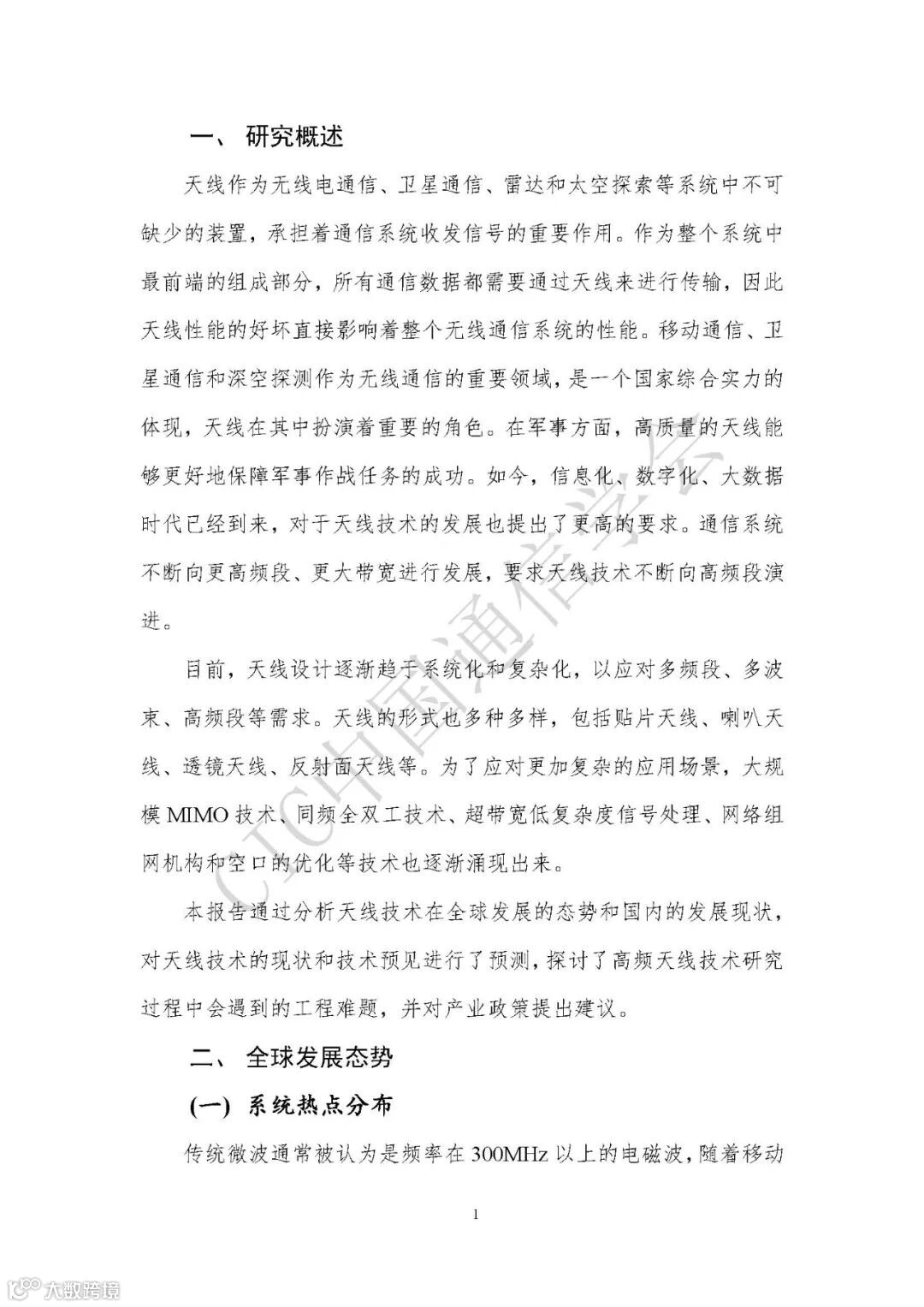 一、 研究概述

天线作为无线电通信、卫星通信、雷达和太空探索等系统中不可缺少的装置，承担着通信系统收发信号的重要作用。作为整个系统中最前端的组成部分，所有通信数据都需要通过天线来进行传输，因此天线性能的好坏直接影响着整个无线通信系统的性能。移动通信、卫星通信和深空探测作为无线通信的重要领域，是一个国家综合实力的体现，天线在其中扮演着重要的角色。在军事方面，高质量的天线能够更好地保障军事作战任务的成功。如今，信息化、数字化、大数据时代已经到来，对于天线技术的发展也提出了更高的要求。通信系统不断向更高频段、更大带宽进行发展，要求天线技术不断向高频段演进。

目前，天线设计逐渐趋于系统化和复杂化，以应对多频段、多波束、高频段等需求。天线的形式也多种多样，包括贴片天线、喇叭天线、透镜天线、反射面天线等。为了应对更加复杂的应用场景，大规模 MIMO 技术、同频全双工技术、超带宽低复杂度信号处理、网络组网机构和空口的优化等技术也逐渐涌现出来。

本报告通过分析天线技术在全球发展的态势和国内的发展现状，对天线技术的现状和技术预见进行了预测，探讨了高频天线技术研究过程中会遇到的工程难题，并对产业政策提出建议。

二、 全球发展态势

(一) 系统热点分布

传统微波通常被认为是频率在 300MHz 以上的电磁波，随着移动

1

CIC中国通信学会

大数跨境